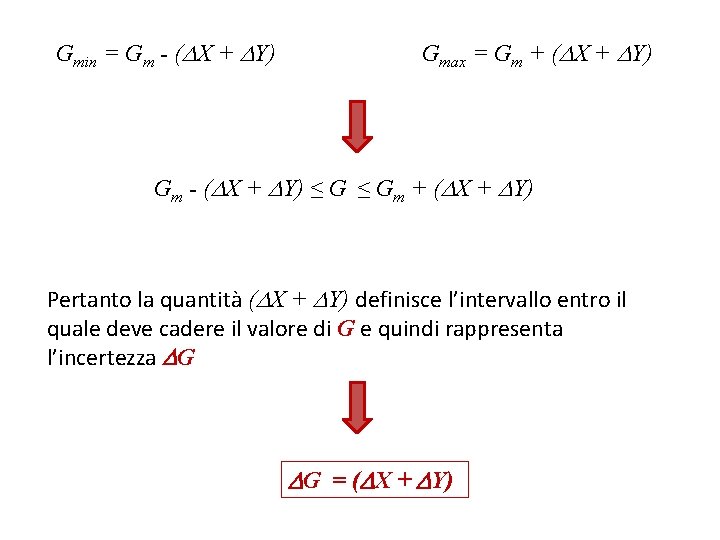 $G_{min} = G_m - (\Delta X + \Delta Y)$

$G_{max} = G_m + (\Delta X + \Delta Y)$

$G_m - (\Delta X + \Delta Y) \leq G \leq G_m + (\Delta X + \Delta Y)$

Pertanto la quantità $(\Delta X + \Delta Y)$ definisce l'intervallo entro il quale deve cadere il valore di $G$ e quindi rappresenta l'incertezza $\Delta G$

$\Delta G = (\Delta X + \Delta Y)$